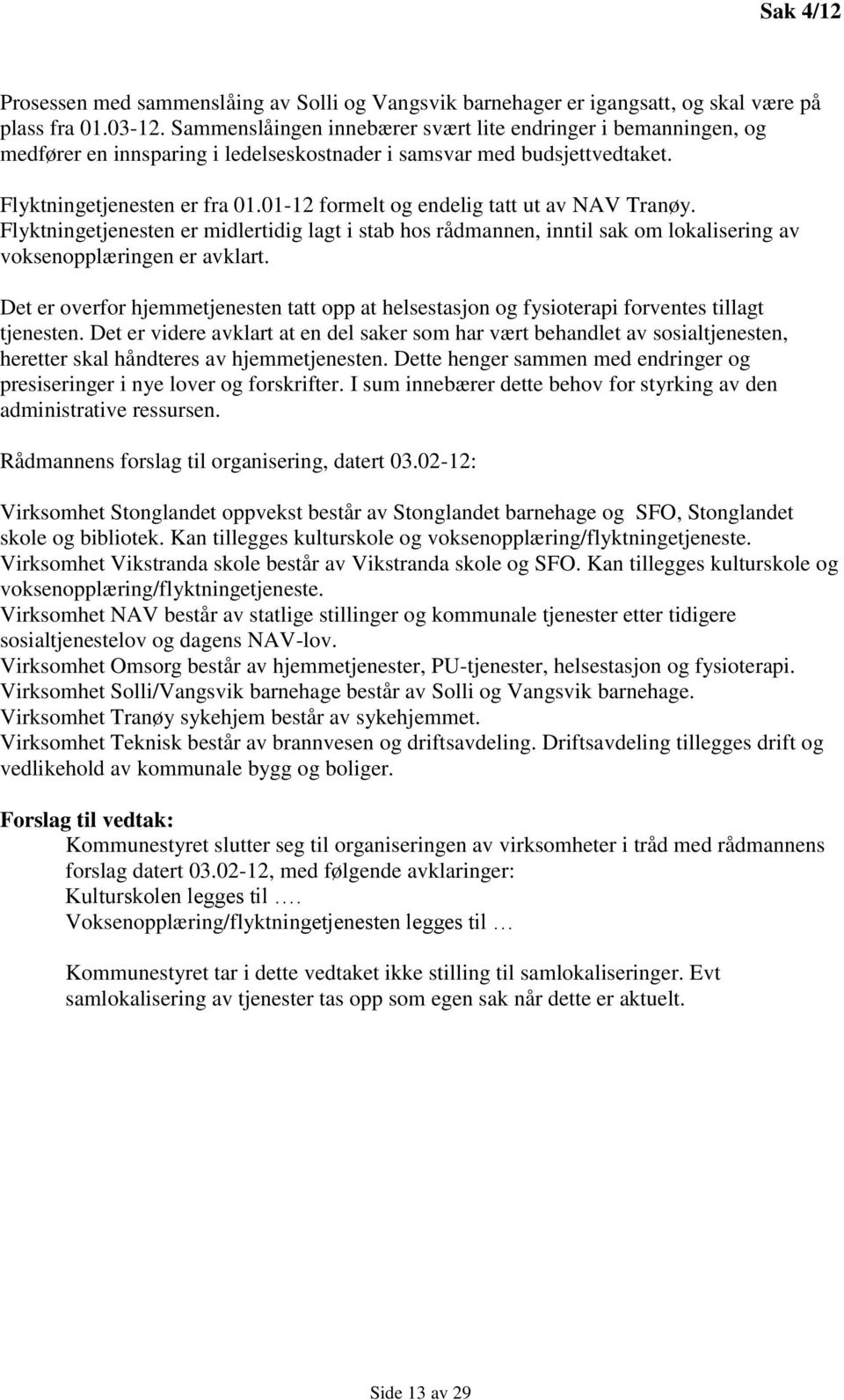 Sak 4/12

Prosessen med sammenslåing av Solli og Vangsvik barnehager er igangsatt, og skal være på plass fra 01.03-12. Sammenslåingen innebærer svært lite endringer i bemanningen, og medfører en innsparing i ledelseskostnader i samsvar med budsjettvedtaket.

Flyktningetjenesten er fra 01.01-12 formelt og endelig tatt ut av NAV Tranøy. Flyktningetjenesten er midlertidig lagt i stab hos rådmannen, inntil sak om lokalisering av voksenopplæringen er avklart.

Det er overfor hjemmetjenesten tatt opp at helsestasjon og fysioterapi forventes tillagt tjenesten. Det er videre avklart at en del saker som har vært behandlet av sosialtjenesten, heretter skal håndteres av hjemmetjenesten. Dette henger sammen med endringer og presiseringer i nye lover og forskrifter. I sum innebærer dette behov for styrking av den administrative ressursen.

Rådmannens forslag til organisering, datert 03.02-12:

Virksomhet Stonglandet oppvekst består av Stonglandet barnehage og SFO, Stonglandet skole og bibliotek. Kan tillegges kulturskole og voksenopplæring/flyktningetjeneste.
Virksomhet Vikstranda skole består av Vikstranda skole og SFO. Kan tillegges kulturskole og voksenopplæring/flyktningetjeneste.
Virksomhet NAV består av statlige stillinger og kommunale tjenester etter tidigere sosialtjenestelov og dagens NAV-lov.
Virksomhet Omsorg består av hjemmetjenester, PU-tjenester, helsestasjon og fysioterapi.
Virksomhet Solli/Vangsvik barnehage består av Solli og Vangsvik barnehage.
Virksomhet Tranøy sykehjem består av sykehjemmet.
Virksomhet Teknisk består av brannvesen og driftsavdeling. Driftsavdeling tillegges drift og vedlikehold av kommunale bygg og boliger.

Forslag til vedtak:
Kommunestyret slutter seg til organiseringen av virksomheter i tråd med rådmannens forslag datert 03.02-12, med følgende avklaringer:
Kulturskolen legges til ….
Voksenopplæring/flyktningetjenesten legges til …

Kommunestyret tar i dette vedtaket ikke stilling til samlokaliseringer. Evt samlokalisering av tjenester tas opp som egen sak når dette er aktuelt.

Side 13 av 29